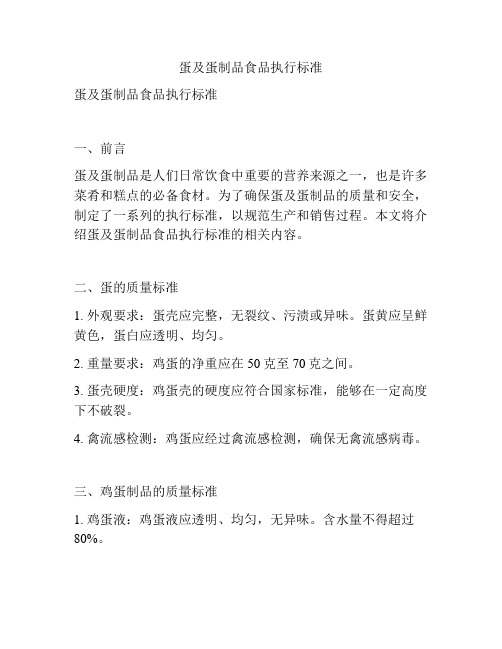 蛋及蛋制品食品执行标准

蛋及蛋制品食品执行标准

一、前言

蛋及蛋制品是人们日常饮食中重要的营养来源之一，也是许多菜肴和糕点的必备食材。为了确保蛋及蛋制品的质量和安全，制定了一系列的执行标准，以规范生产和销售过程。本文将介绍蛋及蛋制品食品执行标准的相关内容。

二、蛋的质量标准

1. 外观要求：蛋壳应完整，无裂纹、污渍或异味。蛋黄应呈鲜黄色，蛋白应透明、均匀。

2. 重量要求：鸡蛋的净重应在 50 克至 70 克之间。

3. 蛋壳硬度：鸡蛋壳的硬度应符合国家标准，能够在一定高度下不破裂。

4. 禽流感检测：鸡蛋应经过禽流感检测，确保无禽流感病毒。

三、鸡蛋制品的质量标准

1. 鸡蛋液：鸡蛋液应透明、均匀，无异味。含水量不得超过 80%。